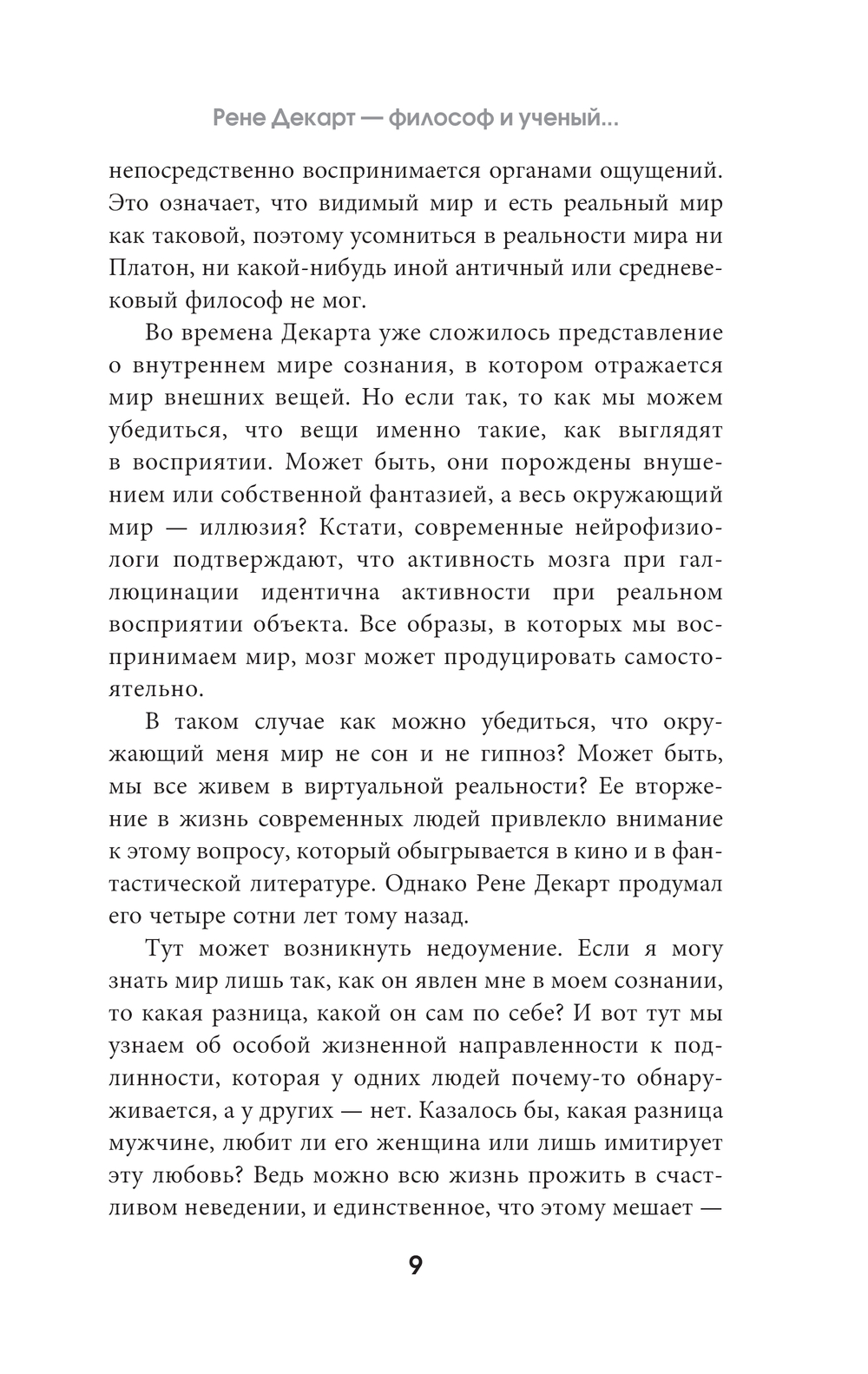 Рене Декарт — философ и ученый...

непосредственно воспринимается органами ощущений. Это означает, что видимый мир и есть реальный мир как таковой, поэтому усомниться в реальности мира ни Платон, ни какой-нибудь иной античный или средневековый философ не мог.

Во времена Декарта уже сложилось представление о внутреннем мире сознания, в котором отражается мир внешних вещей. Но если так, то как мы можем убедиться, что вещи именно такие, как выглядят в восприятии. Может быть, они порождены внушением или собственной фантазией, а весь окружающий мир — иллюзия? Кстати, современные нейрофизиологи подтверждают, что активность мозга при галлюцинации идентична активности при реальном восприятии объекта. Все образы, в которых мы воспринимаем мир, мозг может продуцировать самостоятельно.

В таком случае как можно убедиться, что окружающий меня мир не сон и не гипноз? Может быть, мы все живем в виртуальной реальности? Ее вторжение в жизнь современных людей привлекло внимание к этому вопросу, который обыгрывается в кино и в фантастической литературе. Однако Рене Декарт продумал его четыре сотни лет тому назад.

Тут может возникнуть недоумение. Если я могу знать мир лишь так, как он явлен мне в моем сознании, то какая разница, какой он сам по себе? И вот тут мы узнаем об особой жизненной направленности к подлинности, которая у одних людей почему-то обнаруживается, а у других — нет. Казалось бы, какая разница мужчине, любит ли его женщина или лишь имитирует эту любовь? Ведь можно всю жизнь прожить в счастливом неведении, и единственное, что этому мешает —

9